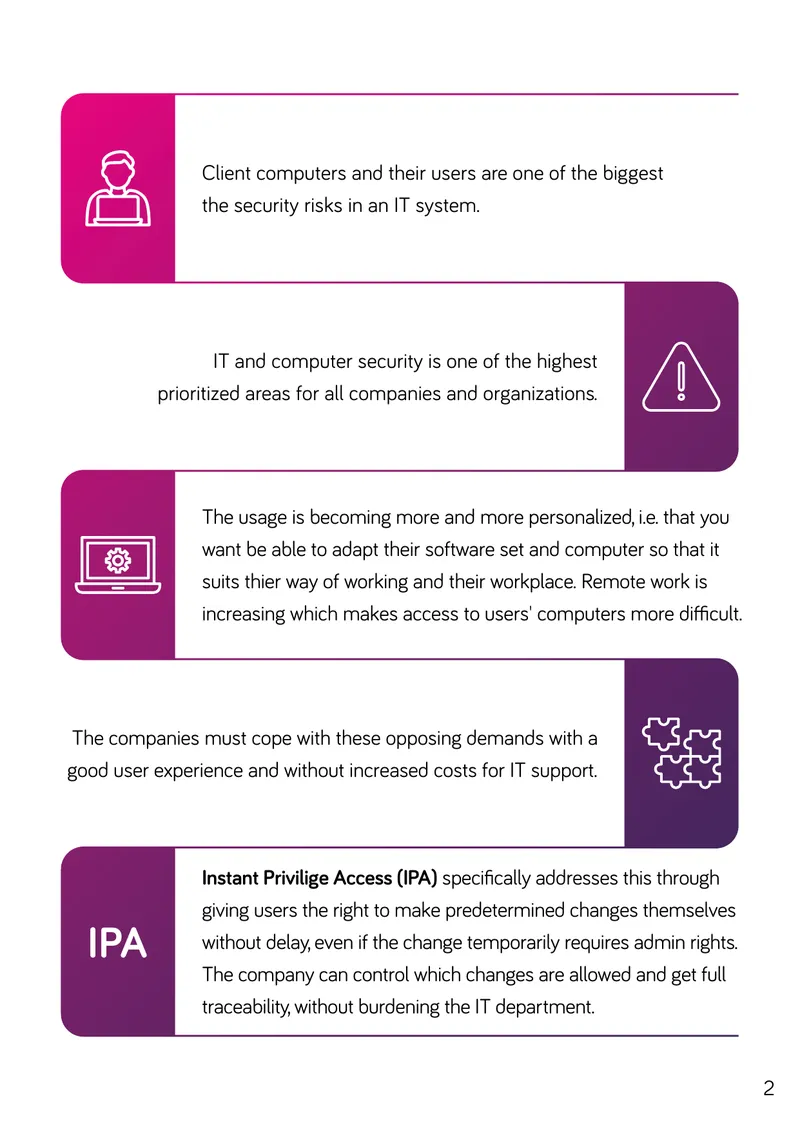 Client computers and their users are one of the biggest the security risks in an IT system.

IT and computer security is one of the highest prioritized areas for all companies and organizations.

The usage is becoming more and more personalized, i.e. that you want be able to adapt their software set and computer so that it suits thier way of working and their workplace. Remote work is increasing which makes access to users' computers more difficult.

The companies must cope with these opposing demands with a good user experience and without increased costs for IT support.

IPA

Instant Privilige Access (IPA) specifically addresses this through giving users the right to make predetermined changes themselves without delay, even if the change temporarily requires admin rights. The company can control which changes are allowed and get full traceability, without burdening the IT department.

2